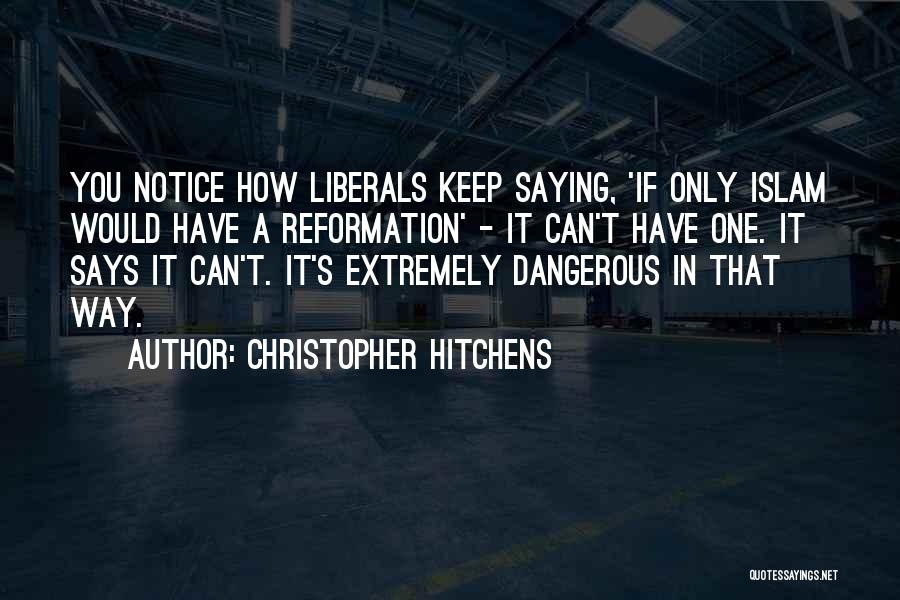 YOU NOTICE HOW LIBERALS KEEP SAYING, 'IF ONLY ISLAM WOULD HAVE A REFORMATION' - IT CAN'T HAVE ONE. IT SAYS IT CAN'T. IT'S EXTREMELY DANGEROUS IN THAT WAY.

AUTHOR: CHRISTOPHER HITCHENS

QUOTESSAYINGS.NET